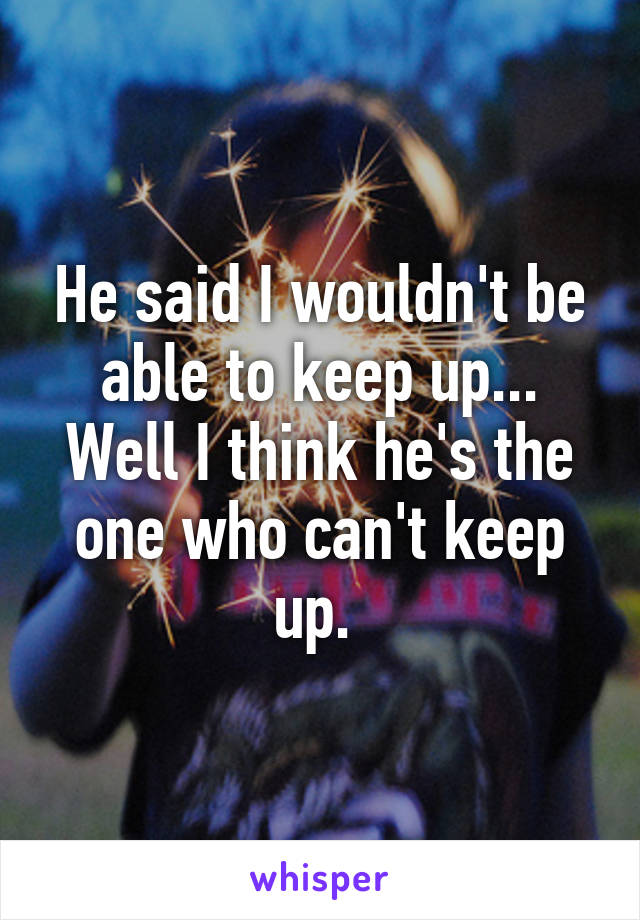 He said I wouldn't be able to keep up... Well I think he's the one who can't keep up.

whisper